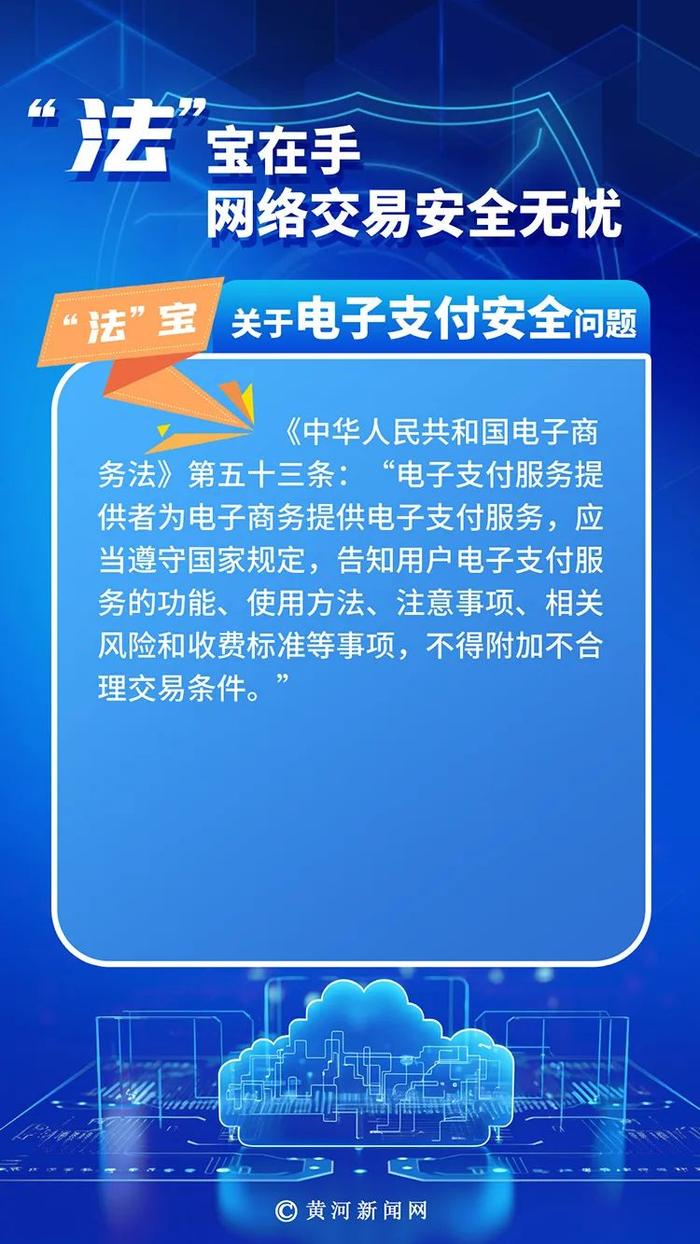 “法”宝在手
网络交易安全无忧

“法”宝 关于电子支付安全问题

《中华人民共和国电子商务法》第五十三条：“电子支付服务提供者为电子商务提供电子支付服务，应当遵守国家规定，告知用户电子支付服务的功能、使用方法、注意事项、相关风险和收费标准等事项，不得附加不合理交易条件。”

© 黄河新闻网